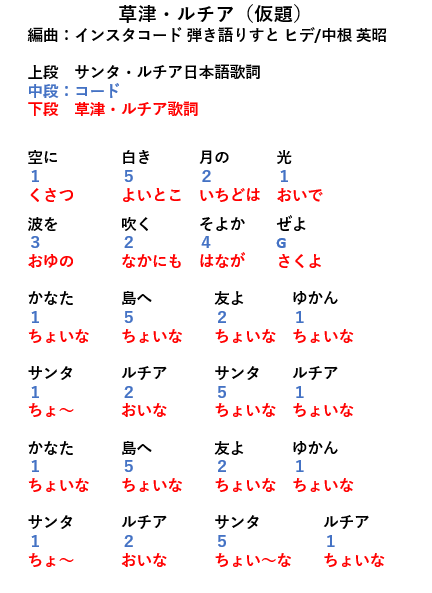 草津・ルチア（仮題）
編曲：インスタコード 弾き語りすと ヒデ/中根 英昭

上段　サンタ・ルチア日本語歌詞
中段：コード
下段　草津・ルチア歌詞

空に　白き　月の　光
1　5　2　1
くさつ　よいとこ　いちどは　おいで

波を　吹く　そよか　ぜよ
3　2　4　G
おゆの　なかにも　はなが　さくよ

かなた　島へ　友よ　ゆかん
1　5　2　1
ちょいな　ちょいな　ちょいな　ちょいな

サンタ　ルチア　サンタ　ルチア
1　2　5　1
ちょ～　おいな　ちょいな　ちょいな

かなた　島へ　友よ　ゆかん
1　5　2　1
ちょいな　ちょいな　ちょいな　ちょいな

サンタ　ルチア　サンタ　ルチア
1　2　5　1
ちょ～　おいな　ちょい～な　ちょいな